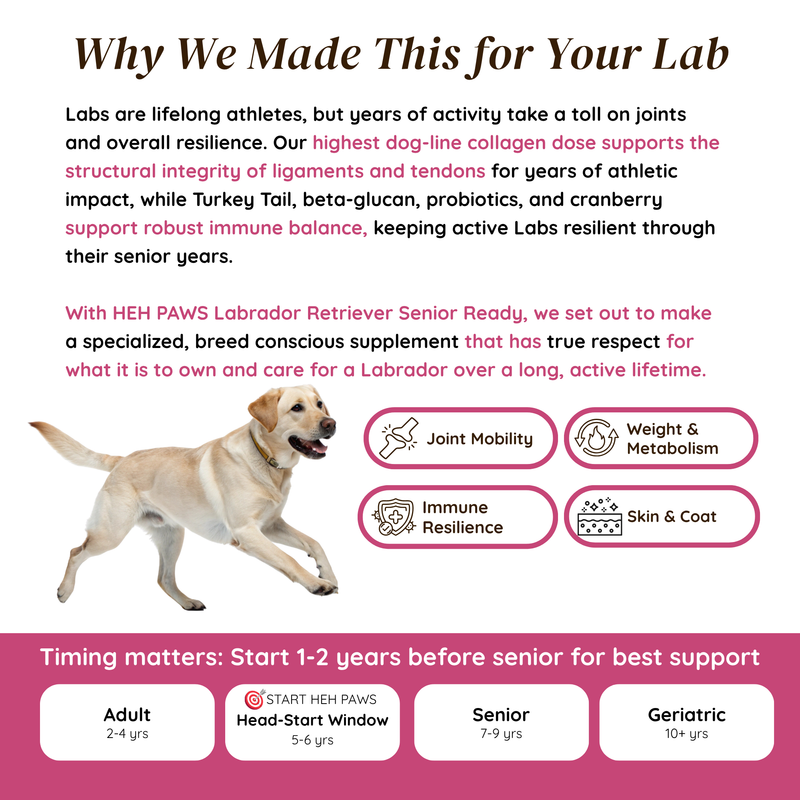 Why We Made This for Your Lab

Labs are lifelong athletes, but years of activity take a toll on joints and overall resilience. Our highest dog-line collagen dose supports the structural integrity of ligaments and tendons for years of athletic impact, while Turkey Tail, beta-glucan, probiotics, and cranberry support robust immune balance, keeping active Labs resilient through their senior years.

With HEH PAWS Labrador Retriever Senior Ready, we set out to make a specialized, breed conscious supplement that has true respect for what it is to own and care for a Labrador over a long, active lifetime.

Joint Mobility

Weight & Metabolism

Immune Resilience

Skin & Coat

Timing matters: Start 1-2 years before senior for best support

Adult
2-4 yrs

START HEH PAWS
Head-Start Window
5-6 yrs

Senior
7-9 yrs

Geriatric
10+ yrs